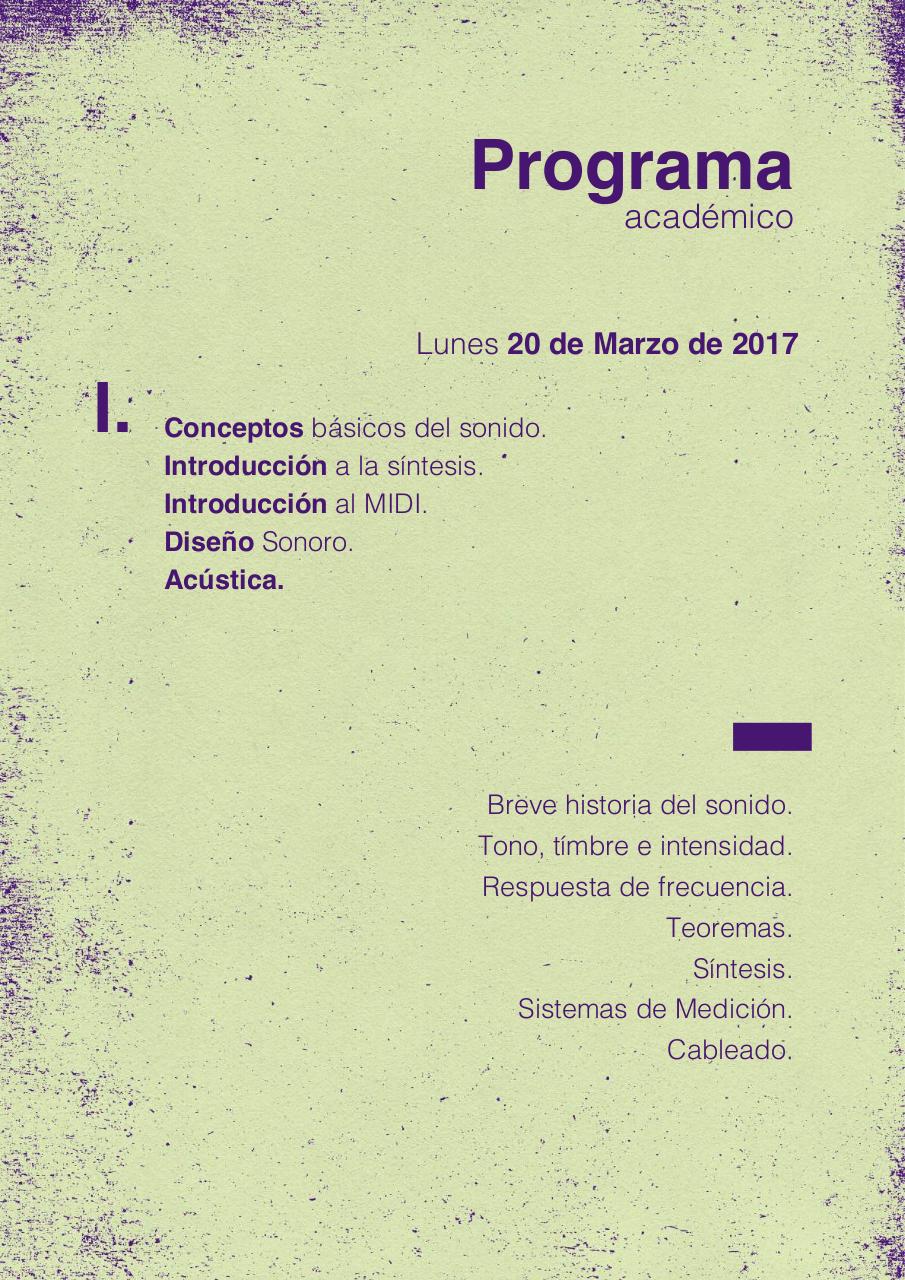 Programa
académico

Lunes 20 de Marzo de 2017

I.

Conceptos básicos del sonido.
Introducción a la síntesis.
Introducción al MIDI.
Diseño Sonoro.
Acústica.

Breve historia del sonido.
Tono, tímbre e intensidad.
Respuesta de frecuencia.
Teoremas.
Síntesis.
Sistemas de Medición.
Cableado.